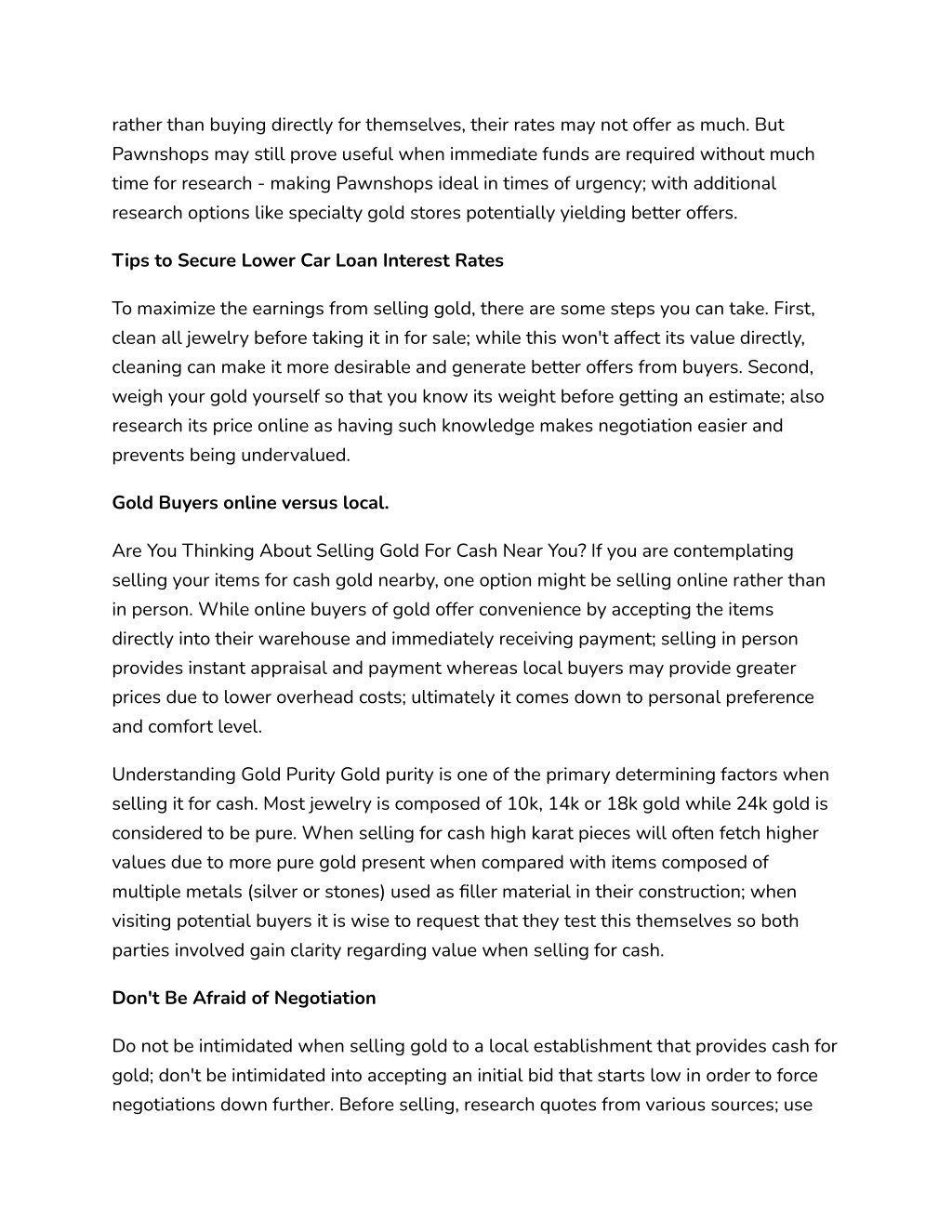 rather than buying directly for themselves, their rates may not offer as much. But Pawnshops may still prove useful when immediate funds are required without much time for research - making Pawnshops ideal in times of urgency; with additional research options like specialty gold stores potentially yielding better offers.

Tips to Secure Lower Car Loan Interest Rates

To maximize the earnings from selling gold, there are some steps you can take. First, clean all jewelry before taking it in for sale; while this won't affect its value directly, cleaning can make it more desirable and generate better offers from buyers. Second, weigh your gold yourself so that you know its weight before getting an estimate; also research its price online as having such knowledge makes negotiation easier and prevents being undervalued.

Gold Buyers online versus local.

Are You Thinking About Selling Gold For Cash Near You? If you are contemplating selling your items for cash gold nearby, one option might be selling online rather than in person. While online buyers of gold offer convenience by accepting the items directly into their warehouse and immediately receiving payment; selling in person provides instant appraisal and payment whereas local buyers may provide greater prices due to lower overhead costs; ultimately it comes down to personal preference and comfort level.

Understanding Gold Purity Gold purity is one of the primary determining factors when selling it for cash. Most jewelry is composed of 10k, 14k or 18k gold while 24k gold is considered to be pure. When selling for cash high karat pieces will often fetch higher values due to more pure gold present when compared with items composed of multiple metals (silver or stones) used as filler material in their construction; when visiting potential buyers it is wise to request that they test this themselves so both parties involved gain clarity regarding value when selling for cash.

Don't Be Afraid of Negotiation

Do not be intimidated when selling gold to a local establishment that provides cash for gold; don't be intimidated into accepting an initial bid that starts low in order to force negotiations down further. Before selling, research quotes from various sources; use